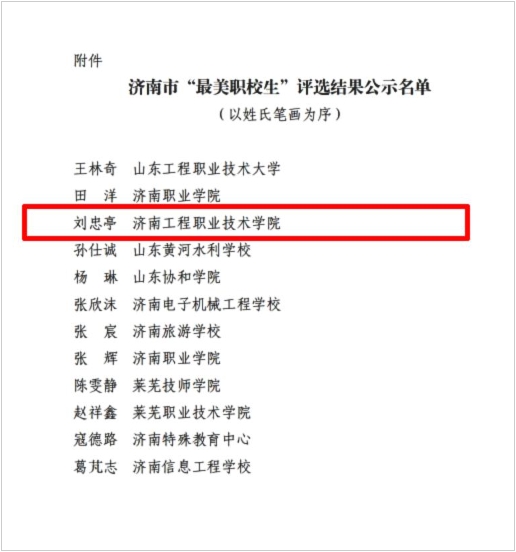 附件

济南市“最美职校生”评选结果公示名单

（以姓氏笔画为序）

王林奇　山东工程职业技术大学

田　洋　济南职业学院

刘忠亭　济南工程职业技术学院

孙仕诚　山东黄河水利学校

杨　琳　山东协和学院

张欣沫　济南电子机械工程学校

张　宸　济南旅游学校

张　辉　济南职业学院

陈雯静　莱芜技师学院

赵祥鑫　莱芜职业技术学院

寇德路　济南特殊教育中心

葛芃志　济南信息工程学校